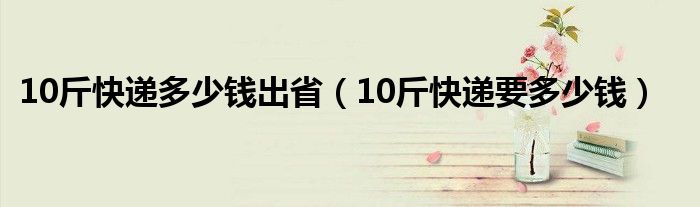 10斤快递多少钱出省（10斤快递要多少钱）